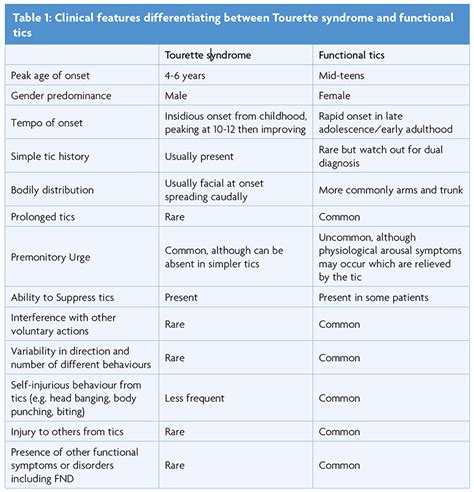 Table 1: Clinical features differentiating between Tourette syndrome and functional tics

| | Tourette syndrome | Functional tics |
|---|---|---|
| Peak age of onset | 4-6 years | Mid-teens |
| Gender predominance | Male | Female |
| Tempo of onset | Insidious onset from childhood, peaking at 10-12 then improving | Rapid onset in late adolescence/early adulthood |
| Simple tic history | Usually present | Rare but watch out for dual diagnosis |
| Bodily distribution | Usually facial at onset spreading caudally | More commonly arms and trunk |
| Prolonged tics | Rare | Common |
| Premonitory Urge | Common, although can be absent in simpler tics | Uncommon, although physiological arousal symptoms may occur which are relieved by the tic |
| Ability to Suppress tics | Present | Present in some patients |
| Interference with other voluntary actions | Rare | Common |
| Variability in direction and number of different behaviours | Rare | Common |
| Self-injurious behaviour from tics (e.g. head banging, body punching, biting) | Less frequent | Common |
| Injury to others from tics | Rare | Common |
| Presence of other functional symptoms or disorders including FND | Rare | Common |